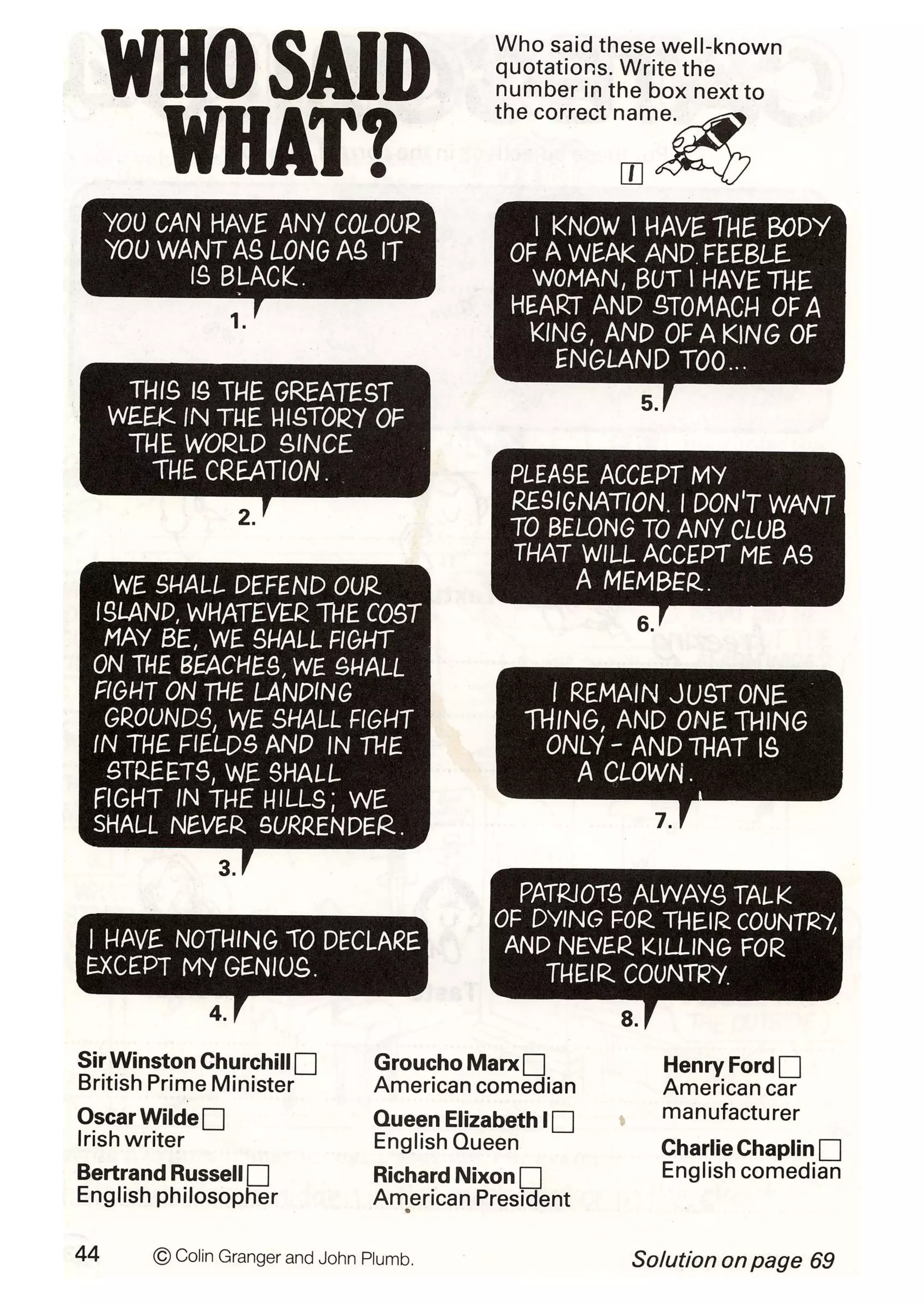 WHO SAID WHAT?

Who said these well-known quotations. Write the number in the box next to the correct name.

1

YOU CAN HAVE ANY COLOUR YOU WANT AS LONG AS IT IS BLACK.

1.

THIS IS THE GREATEST WEEK IN THE HISTORY OF THE WORLD SINCE THE CREATION.

2.

WE SHALL DEFEND OUR ISLAND, WHATEVER THE COST MAY BE, WE SHALL FIGHT ON THE BEACHES, WE SHALL FIGHT ON THE LANDING GROUNDS, WE SHALL FIGHT IN THE FIELDS AND IN THE STREETS, WE SHALL FIGHT IN THE HILLS; WE SHALL NEVER SURRENDER.

3.

I HAVE NOTHING TO DECLARE EXCEPT MY GENIUS.

4.

I KNOW I HAVE THE BODY OF A WEAK AND FEEBLE WOMAN, BUT I HAVE THE HEART AND STOMACH OF A KING, AND OF A KING OF ENGLAND TOO...

5.

PLEASE ACCEPT MY RESIGNATION. I DON'T WANT TO BELONG TO ANY CLUB THAT WILL ACCEPT ME AS A MEMBER.

6.

I REMAIN JUST ONE THING, AND ONE THING ONLY - AND THAT IS A CLOWN.

7.

PATRIOTS ALWAYS TALK OF DYING FOR THEIR COUNTRY, AND NEVER KILLING FOR THEIR COUNTRY.

8.

Sir Winston Churchill
British Prime Minister

Oscar Wilde
Irish writer

Bertrand Russell
English philosopher

Groucho Marx
American comedian

Queen Elizabeth I
English Queen

Richard Nixon
American President

Henry Ford
American car manufacturer

Charlie Chaplin
English comedian

44 © Colin Granger and John Plumb. Solution on page 69